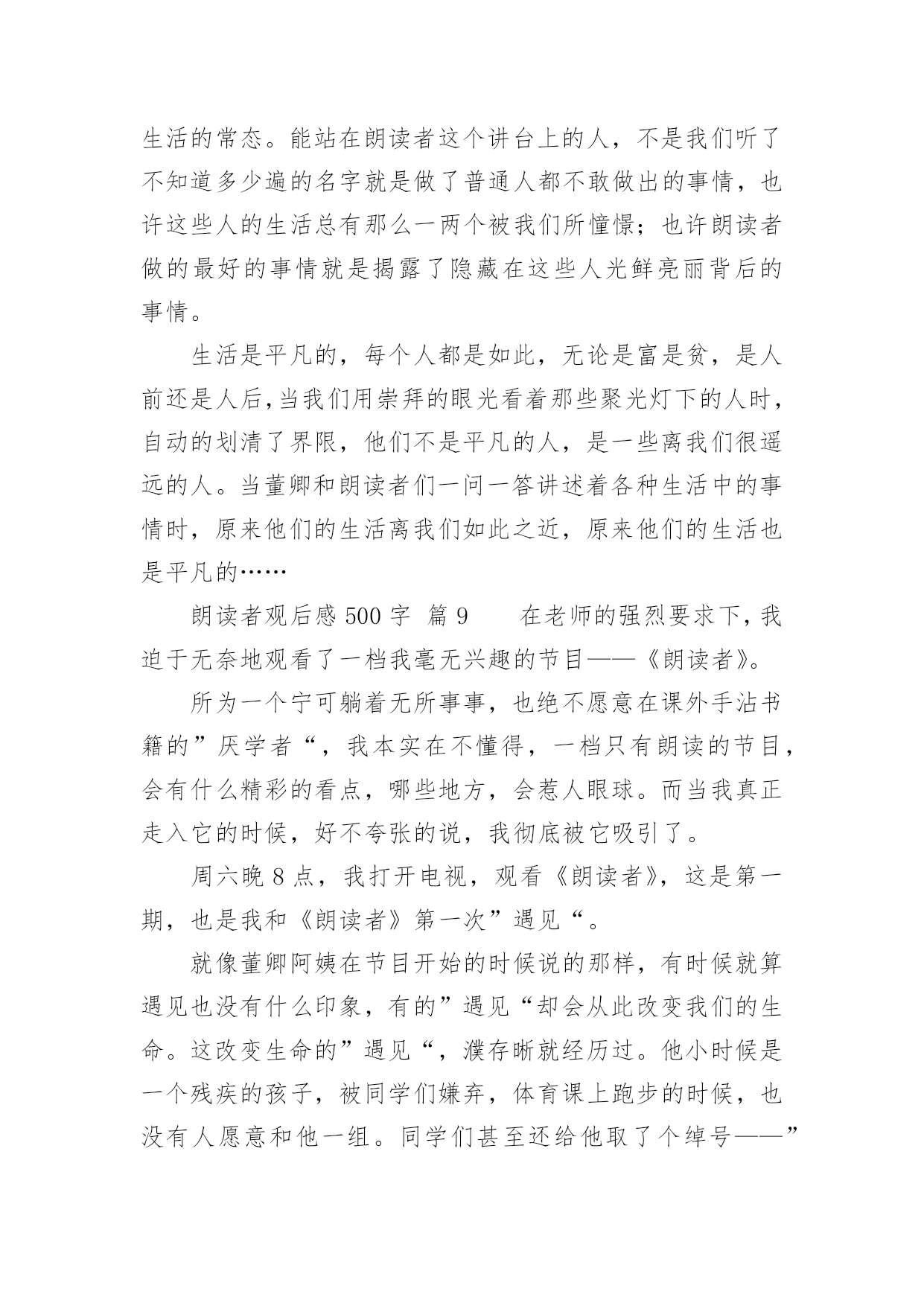 生活的常态。能站在朗读者这个讲台上的人，不是我们听了不知道多少遍的名字就是做了普通人都不敢做出的事情，也许这些人的生活总有那么一两个被我们所憧憬；也许朗读者做的最好的事情就是揭露了隐藏在这些人光鲜亮丽背后的事情。

生活是平凡的，每个人都是如此，无论是富是贫，是人前还是人后，当我们用崇拜的眼光看着那些聚光灯下的人时，自动的划清了界限，他们不是平凡的人，是一些离我们很遥远的人。当董卿和朗读者们一问一答讲述着各种生活中的事情时，原来他们的生活离我们如此之近，原来他们的生活也是平凡的……

朗读者观后感 500 字 篇 9　　在老师的强烈要求下，我迫于无奈地观看了一档我毫无兴趣的节目——《朗读者》。

所为一个宁可躺着无所事事，也绝不愿意在课外手沾书籍的”厌学者“，我本实在不懂得，一档只有朗读的节目，会有什么精彩的看点，哪些地方，会惹人眼球。而当我真正走入它的时候，好不夸张的说，我彻底被它吸引了。

周六晚 8 点，我打开电视，观看《朗读者》，这是第一期，也是我和《朗读者》第一次”遇见“。

就像董卿阿姨在节目开始的时候说的那样，有时候就算遇见也没有什么印象，有的”遇见“却会从此改变我们的生命。这改变生命的”遇见“，濮存晰就经历过。他小时候是一个残疾的孩子，被同学们嫌弃，体育课上跑步的时候，也没有人愿意和他一组。同学们甚至还给他取了个绰号——”